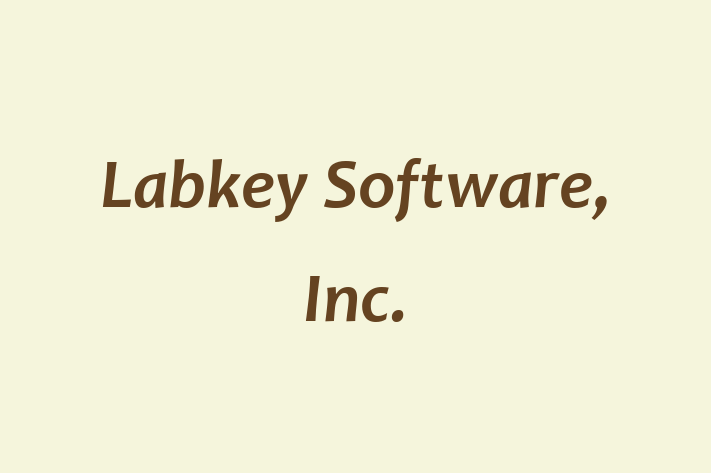 Labkey Software, Inc.